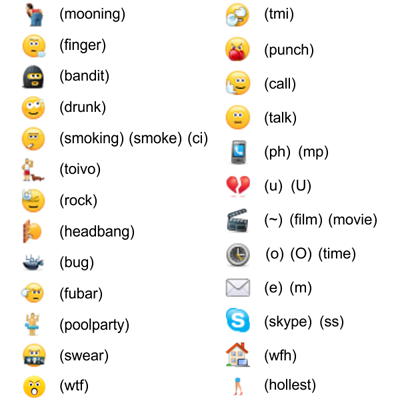 (mooning)
(finger)
(bandit)
(drunk)
(smoking) (smoke) (ci)
(toivo)
(rock)
(headbang)
(bug)
(fubar)
(poolparty)
(swear)
(wtf)

(tmi)
(punch)
(call)
(talk)
(ph) (mp)
(u) (U)
(~) (film) (movie)
(o) (O) (time)
(e) (m)
(skype) (ss)
(wfh)
(hollest)